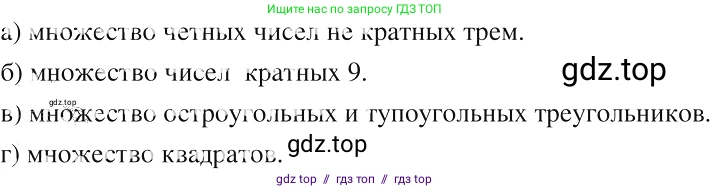 Ищите нас по запросу ГДЗ ТОП

а) множество четных чисел не кратных трем.

б) множество чисел кратных 9.

gdz.top

gdz.top

в) множество остроугольных и тупоугольных треугольников.

г) множество квадратов.

gdz.top

gdz top // гдз топ // гдз top